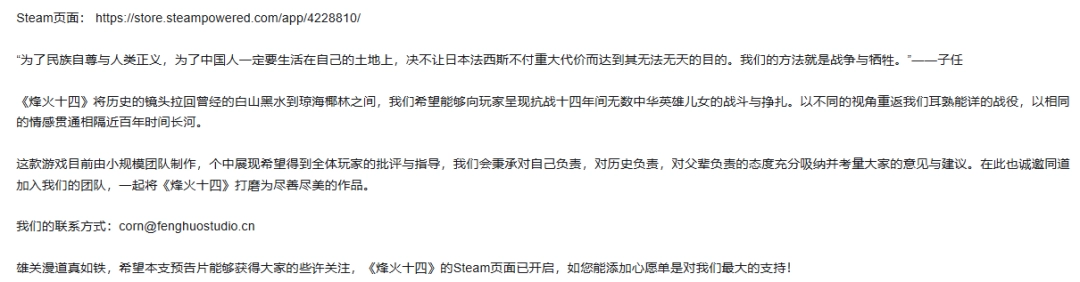 Steam页面： https://store.steampowered.com/app/4228810/

"为了民族自尊与人类正义，为了中国人一定要生活在自己的土地上，决不让日本法西斯不付重大代价而达到其无法无天的目的。我们的方法就是战争与牺牲。"——子任

《烽火十四》将历史的镜头拉回曾经的白山黑水到琼海椰林之间，我们希望能够向玩家呈现抗战十四年间无数中华英雄儿女的战斗与挣扎。以不同的视角重返我们耳熟能详的战役，以相同的情感贯通相隔近百年时间长河。

这款游戏目前由小规模团队制作，个中展现希望得到全体玩家的批评与指导，我们会秉承对自己负责，对历史负责，对父辈负责的态度充分吸纳并考量大家的意见与建议。在此也诚邀同道加入我们的团队，一起将《烽火十四》打磨为尽善尽美的作品。

我们的联系方式：corn@fenghuostudio.cn

雄关漫道真如铁，希望本支预告片能够获得大家的些许关注，《烽火十四》的Steam页面已开启，如您能添加心愿单是对我们最大的支持！